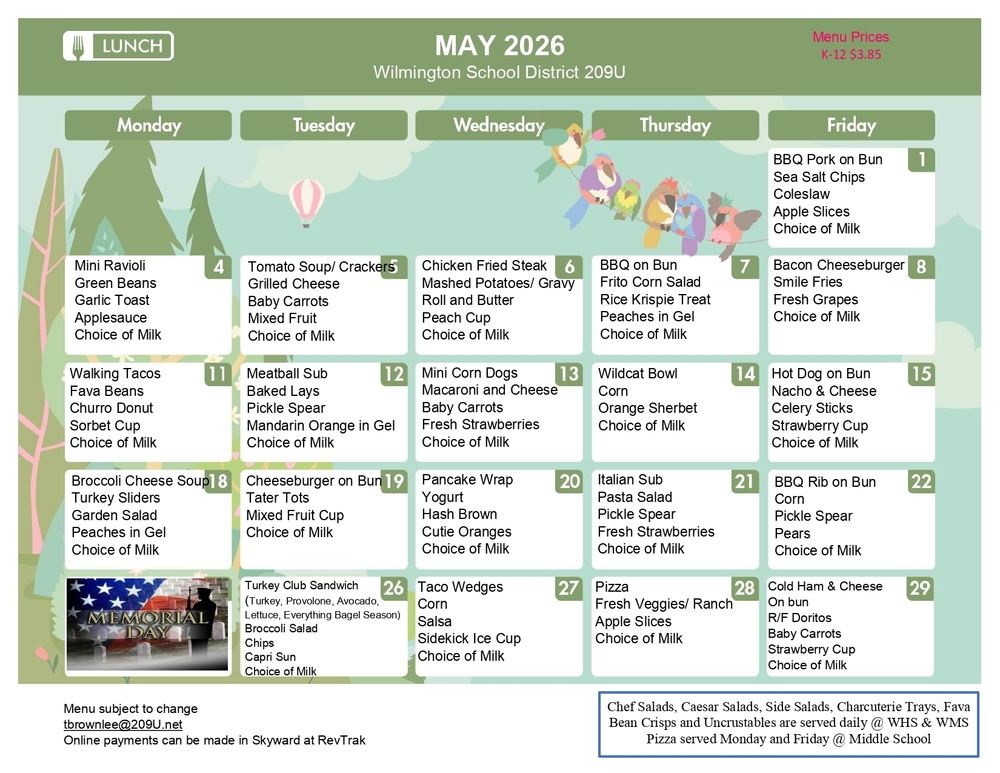 LUNCH

MAY 2026
Wilmington School District 209U

Menu Prices
K-12 $3.85

| Monday | Tuesday | Wednesday | Thursday | Friday |
|---|---|---|---|---|
| | | | | 1 BBQ Pork on Bun Sea Salt Chips Coleslaw Apple Slices Choice of Milk |
| 4 Mini Ravioli Green Beans Garlic Toast Applesauce Choice of Milk | 5 Tomato Soup/ Crackers Grilled Cheese Baby Carrots Mixed Fruit Choice of Milk | 6 Chicken Fried Steak Mashed Potatoes/ Gravy Roll and Butter Peach Cup Choice of Milk | 7 BBQ on Bun Frito Corn Salad Rice Krispie Treat Peaches in Gel Choice of Milk | 8 Bacon Cheeseburger Smile Fries Fresh Grapes Choice of Milk |
| 11 Walking Tacos Fava Beans Churro Donut Sorbet Cup Choice of Milk | 12 Meatball Sub Baked Lays Pickle Spear Mandarin Orange in Gel Choice of Milk | 13 Mini Corn Dogs Macaroni and Cheese Baby Carrots Fresh Strawberries Choice of Milk | 14 Wildcat Bowl Corn Orange Sherbet Choice of Milk | 15 Hot Dog on Bun Nacho & Cheese Celery Sticks Strawberry Cup Choice of Milk |
| 18 Broccoli Cheese Soup Turkey Sliders Garden Salad Peaches in Gel Choice of Milk | 19 Cheeseburger on Bun Tater Tots Mixed Fruit Cup Choice of Milk | 20 Pancake Wrap Yogurt Hash Brown Cutie Oranges Choice of Milk | 21 Italian Sub Pasta Salad Pickle Spear Fresh Strawberries Choice of Milk | 22 BBQ Rib on Bun Corn Pickle Spear Pears Choice of Milk |
| MEMORIAL DAY | 26 Turkey Club Sandwich (Turkey, Provolone, Avocado, Lettuce, Everything Bagel Season) Broccoli Salad Chips Capri Sun Choice of Milk | 27 Taco Wedges Corn Salsa Sidekick Ice Cup Choice of Milk | 28 Pizza Fresh Veggies/ Ranch Apple Slices Choice of Milk | 29 Cold Ham & Cheese On bun R/F Doritos Baby Carrots Strawberry Cup Choice of Milk |

Menu subject to change
tbrownlee@209U.net
Online payments can be made in Skyward at RevTrak

Chef Salads, Caesar Salads, Side Salads, Charcuterie Trays, Fava Bean Crisps and Uncrustables are served daily @ WHS & WMS
Pizza served Monday and Friday @ Middle School